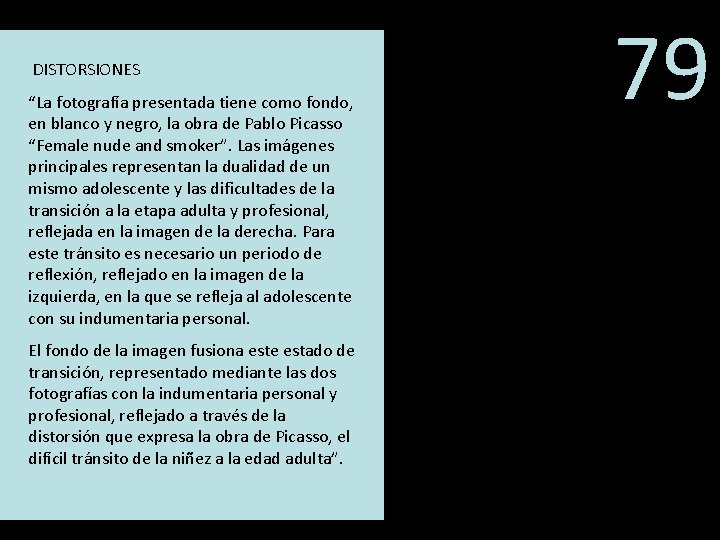 DISTORSIONES

“La fotografía presentada tiene como fondo, en blanco y negro, la obra de Pablo Picasso “Female nude and smoker”. Las imágenes principales representan la dualidad de un mismo adolescente y las dificultades de la transición a la etapa adulta y profesional, reflejada en la imagen de la derecha. Para este tránsito es necesario un periodo de reflexión, reflejado en la imagen de la izquierda, en la que se refleja al adolescente con su indumentaria personal.

El fondo de la imagen fusiona este estado de transición, representado mediante las dos fotografías con la indumentaria personal y profesional, reflejado a través de la distorsión que expresa la obra de Picasso, el difícil tránsito de la niñez a la edad adulta”.

79